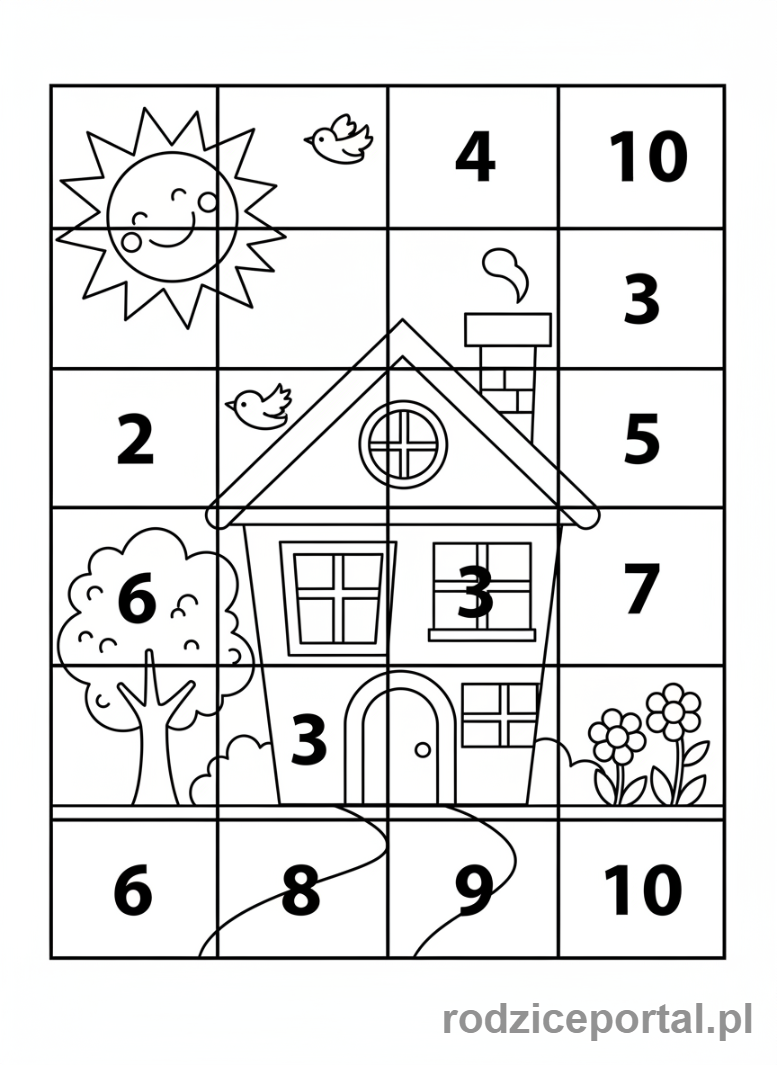 |  |  | 4 | 10 |
|---|---|---|---|
|  |  |  | 3 |
| 2 |  |  | 5 |
| 6 |  | 3 | 7 |
|  | 3 |  |  |
| 6 | 8 | 9 | 10 |

rodziceportal.pl